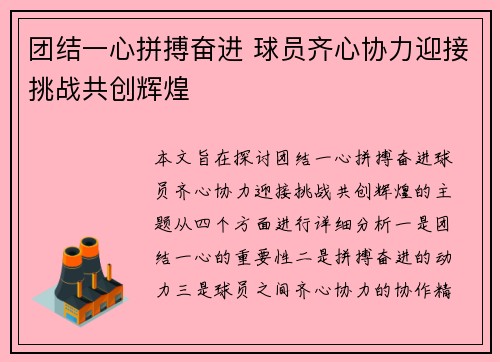 团结一心拼搏奋进 球员齐心协力迎接挑战共创辉煌

本文旨在探讨团结一心拼搏奋进球员齐心协力迎接挑战共创辉煌的主题从四个方面进行详细分析一是团结一心的重要性二是拼搏奋进的动力三是球员之间齐心协力的协作精